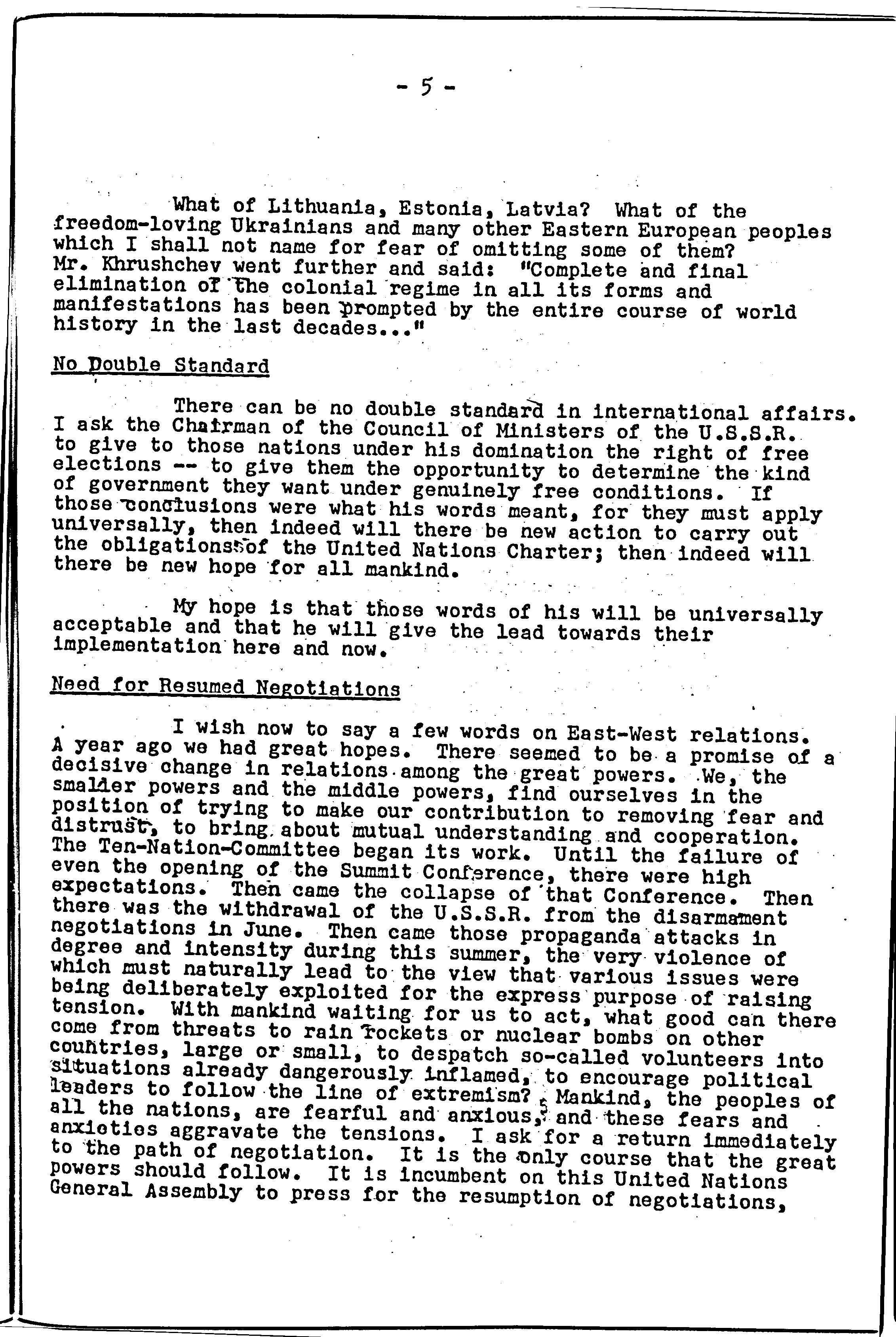 - 5 -

What of Lithuania, Estonia, Latvia? What of the freedom-loving Ukrainians and many other Eastern European peoples which I shall not name for fear of omitting some of them? Mr. Khrushchev went further and said: "Complete and final elimination of the colonial regime in all its forms and manifestations has been prompted by the entire course of world history in the last decades..."

No Double Standard

There can be no double standard in international affairs. I ask the Chairman of the Council of Ministers of the U.S.S.R. to give to those nations under his domination the right of free elections -- to give them the opportunity to determine the kind of government they want under genuinely free conditions. If those conclusions were what his words meant, for they must apply universally, then indeed will there be new action to carry out the obligations of the United Nations Charter; then indeed will there be new hope for all mankind.

My hope is that those words of his will be universally acceptable and that he will give the lead towards their implementation here and now.

Need for Resumed Negotiations

I wish now to say a few words on East-West relations. A year ago we had great hopes. There seemed to be a promise of a decisive change in relations among the great powers. We, the smaller powers and the middle powers, find ourselves in the position of trying to make our contribution to removing fear and distrust, to bring about mutual understanding and cooperation. The Ten-Nation-Committee began its work. Until the failure of even the opening of the Summit Conference, there were high expectations. Then came the collapse of that Conference. Then there was the withdrawal of the U.S.S.R. from the disarmament negotiations in June. Then came those propaganda attacks in degree and intensity during this summer, the very violence of which must naturally lead to the view that various issues were being deliberately exploited for the express purpose of raising tension. With mankind waiting for us to act, what good can there come from threats to rain rockets or nuclear bombs on other countries, large or small, to despatch so-called volunteers into situations already dangerously inflamed, to encourage political leaders to follow the line of extremism? Mankind, the peoples of all the nations, are fearful and anxious, and these fears and anxieties aggravate the tensions. I ask for a return immediately to the path of negotiation. It is the only course that the great powers should follow. It is incumbent on this United Nations General Assembly to press for the resumption of negotiations,